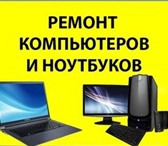 РЕМОНТ КОМПЬЮТЕРОВ И НОУТБУКОВ